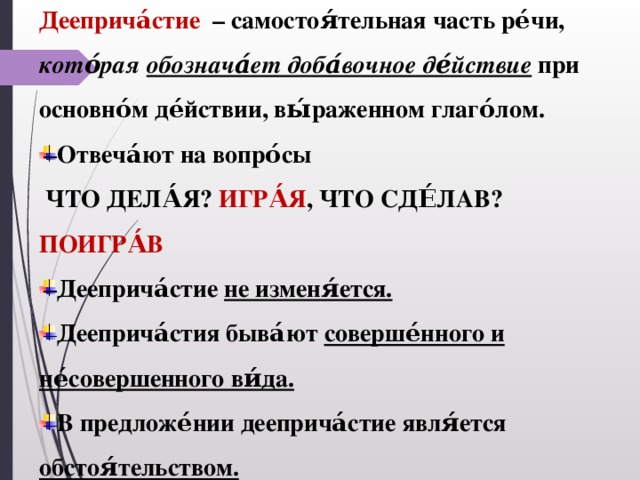 Дееприча́стие – самостоя́тельная часть ре́чи, кото́рая обознача́ет доба́вочное де́йствие при основно́м де́йствии, вы́раженном глаго́лом.

Отвеча́ют на вопро́сы

ЧТО ДЕЛА́Я? ИГРА́Я, ЧТО СДЕ́ЛАВ? ПОИГРА́В

Дееприча́стие не изменя́ется.

Дееприча́стия быва́ют соверше́нного и не́совершенного ви́да.

В предложе́нии дееприча́стие явля́ется обстоя́тельством.